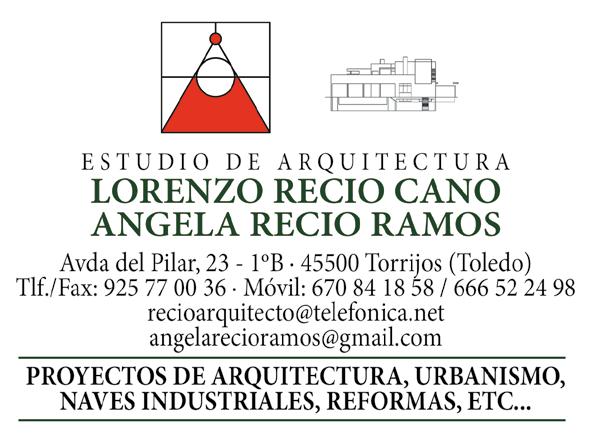 ESTUDIO DE ARQUITECTURA
LORENZO RECIO CANO
ANGELA RECIO RAMOS

Avda del Pilar, 23 - 1ºB · 45500 Torrijos (Toledo)
Tlf./Fax: 925 77 00 36 · Móvil: 670 84 18 58 / 666 52 24 98
recioarquitecto@telefonica.net
angelarecioramos@gmail.com

PROYECTOS DE ARQUITECTURA, URBANISMO,
NAVES INDUSTRIALES, REFORMAS, ETC...